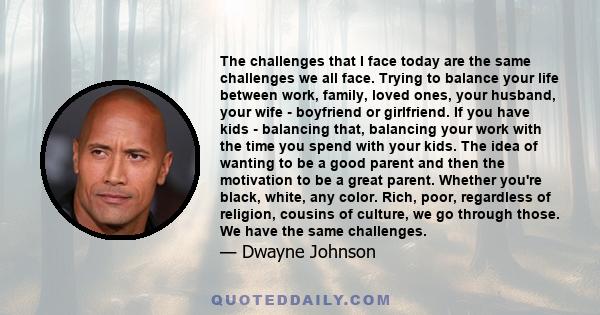 The challenges that I face today are the same challenges we all face. Trying to balance your life between work, family, loved ones, your husband, your wife - boyfriend or girlfriend. If you have kids - balancing that, balancing your work with the time you spend with your kids. The idea of wanting to be a good parent and then the motivation to be a great parent. Whether you're black, white, any color. Rich, poor, regardless of religion, cousins of culture, we go through those. We have the same challenges.

— Dwayne Johnson

QUOTEDDAILY.COM